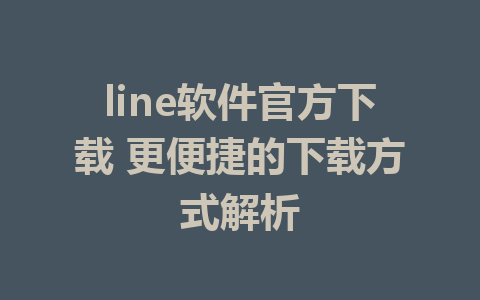 line软件官方下载 更便捷的下载方式解析